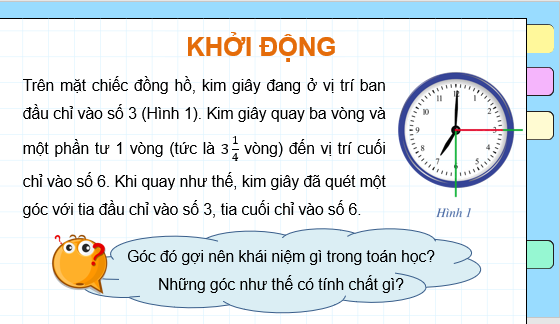 KHỞI ĐỘNG

Trên mặt chiếc đồng hồ, kim giây đang ở vị trí ban đầu chỉ vào số 3 (Hình 1). Kim giây quay ba vòng và một phần tư 1 vòng (tức là $3\frac{1}{4}$ vòng) đến vị trí cuối chỉ vào số 6. Khi quay như thế, kim giây đã quét một góc với tia đầu chỉ vào số 3, tia cuối chỉ vào số 6.

12 1 2 3 4 5 6 7 8 9 10 11

Hình 1

Góc đó gợi nên khái niệm gì trong toán học?
Những góc như thế có tính chất gì?